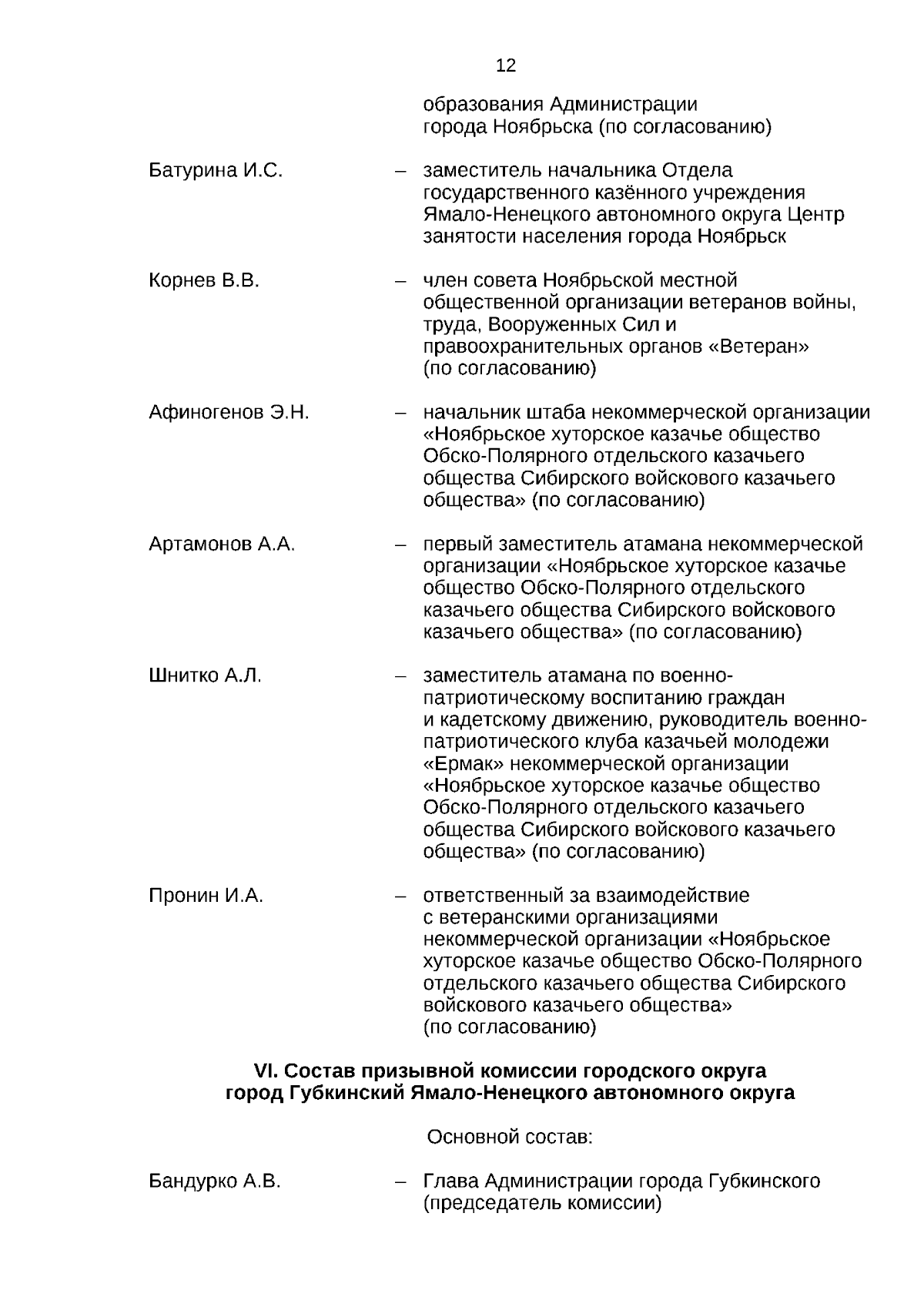 12

образования Администрации города Ноябрьска (по согласованию)

Батурина И.С. – заместитель начальника Отдела государственного казённого учреждения Ямало-Ненецкого автономного округа Центр занятости населения города Ноябрьск

Корнев В.В. – член совета Ноябрьской местной общественной организации ветеранов войны, труда, Вооруженных Сил и правоохранительных органов «Ветеран» (по согласованию)

Афиногенов Э.Н. – начальник штаба некоммерческой организации «Ноябрьское хуторское казачье общество Обско-Полярного отдельского казачьего общества Сибирского войскового казачьего общества» (по согласованию)

Артамонов А.А. – первый заместитель атамана некоммерческой организации «Ноябрьское хуторское казачье общество Обско-Полярного отдельского казачьего общества Сибирского войскового казачьего общества» (по согласованию)

Шнитко А.Л. – заместитель атамана по военно-патриотическому воспитанию граждан и кадетскому движению, руководитель военно-патриотического клуба казачьей молодежи «Ермак» некоммерческой организации «Ноябрьское хуторское казачье общество Обско-Полярного отдельского казачьего общества Сибирского войскового казачьего общества» (по согласованию)

Пронин И.А. – ответственный за взаимодействие с ветеранскими организациями некоммерческой организации «Ноябрьское хуторское казачье общество Обско-Полярного отдельского казачьего общества Сибирского войскового казачьего общества» (по согласованию)

VI. Состав призывной комиссии городского округа город Губкинский Ямало-Ненецкого автономного округа

Основной состав:

Бандурко А.В. – Глава Администрации города Губкинского (председатель комиссии)